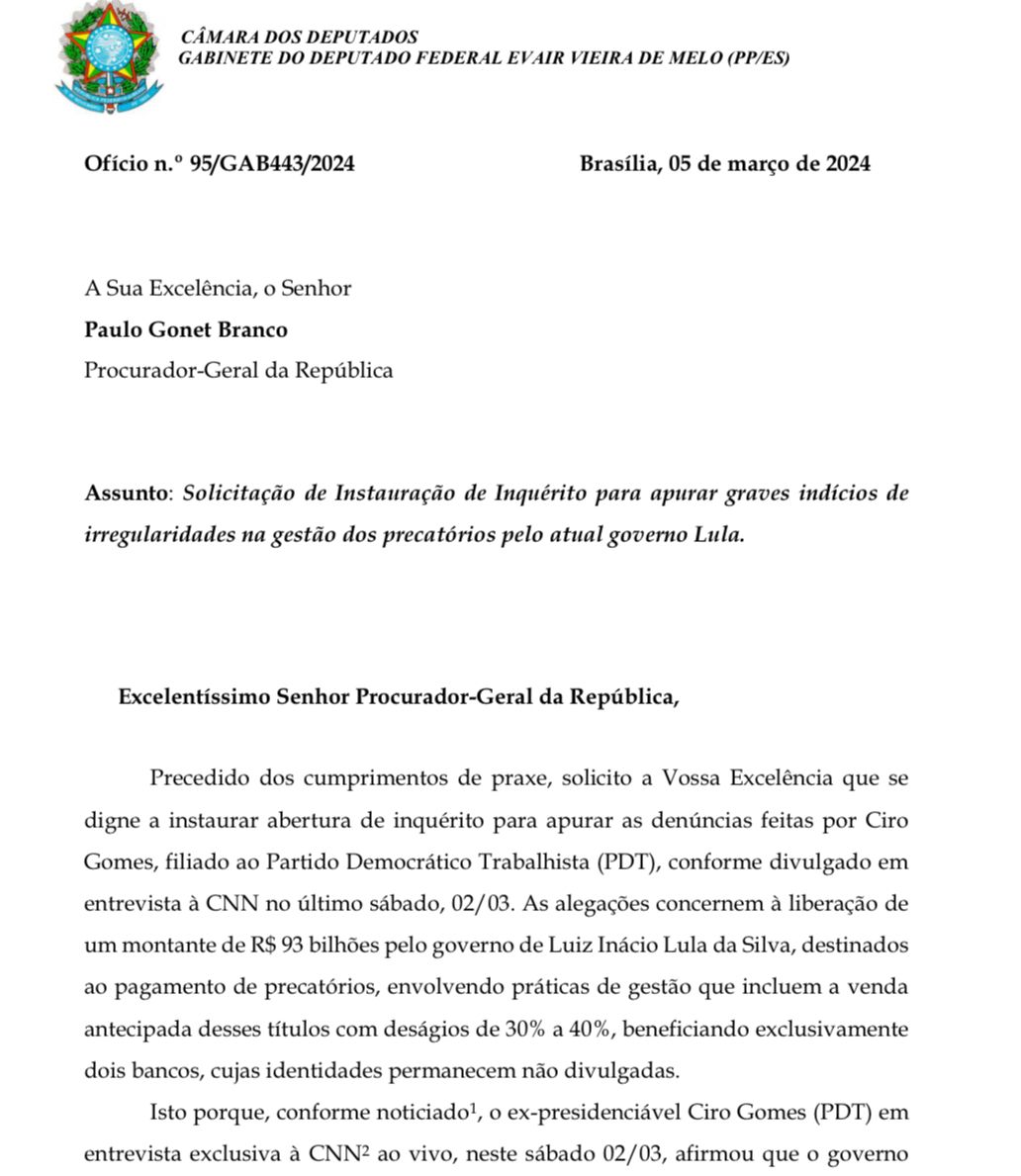 CÂMARA DOS DEPUTADOS
GABINETE DO DEPUTADO FEDERAL EVAIR VIEIRA DE MELO (PP/ES)

Ofício n.º 95/GAB443/2024

Brasília, 05 de março de 2024

A Sua Excelência, o Senhor
Paulo Gonet Branco
Procurador-Geral da República

Assunto: Solicitação de Instauração de Inquérito para apurar graves indícios de irregularidades na gestão dos precatórios pelo atual governo Lula.

Excelentíssimo Senhor Procurador-Geral da República,

Precedido dos cumprimentos de praxe, solicito a Vossa Excelência que se digne a instaurar abertura de inquérito para apurar as denúncias feitas por Ciro Gomes, filiado ao Partido Democrático Trabalhista (PDT), conforme divulgado em entrevista à CNN no último sábado, 02/03. As alegações concernem à liberação de um montante de R$ 93 bilhões pelo governo de Luiz Inácio Lula da Silva, destinados ao pagamento de precatórios, envolvendo práticas de gestão que incluem a venda antecipada desses títulos com deságios de 30% a 40%, beneficiando exclusivamente dois bancos, cujas identidades permanecem não divulgadas.

Isto porque, conforme noticiado$^1$, o ex-presidenciável Ciro Gomes (PDT) em entrevista exclusiva à CNN$^2$ ao vivo, neste sábado 02/03, afirmou que o governo